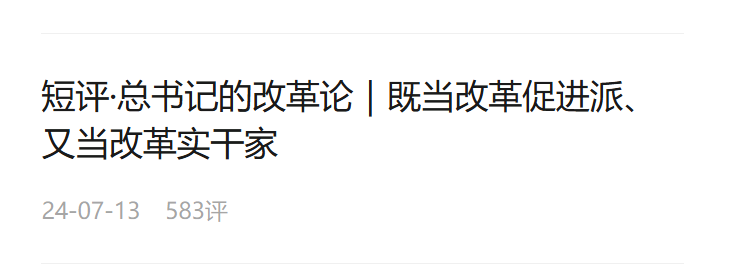 短评·总书记的改革论｜既当改革促进派、又当改革实干家

24-07-13　583评